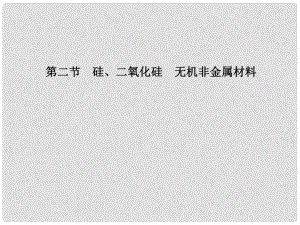 第二节　硅、二氧化硅　无机非金属材料